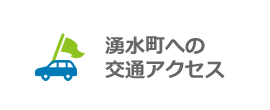 湧水町への
交通アクセス